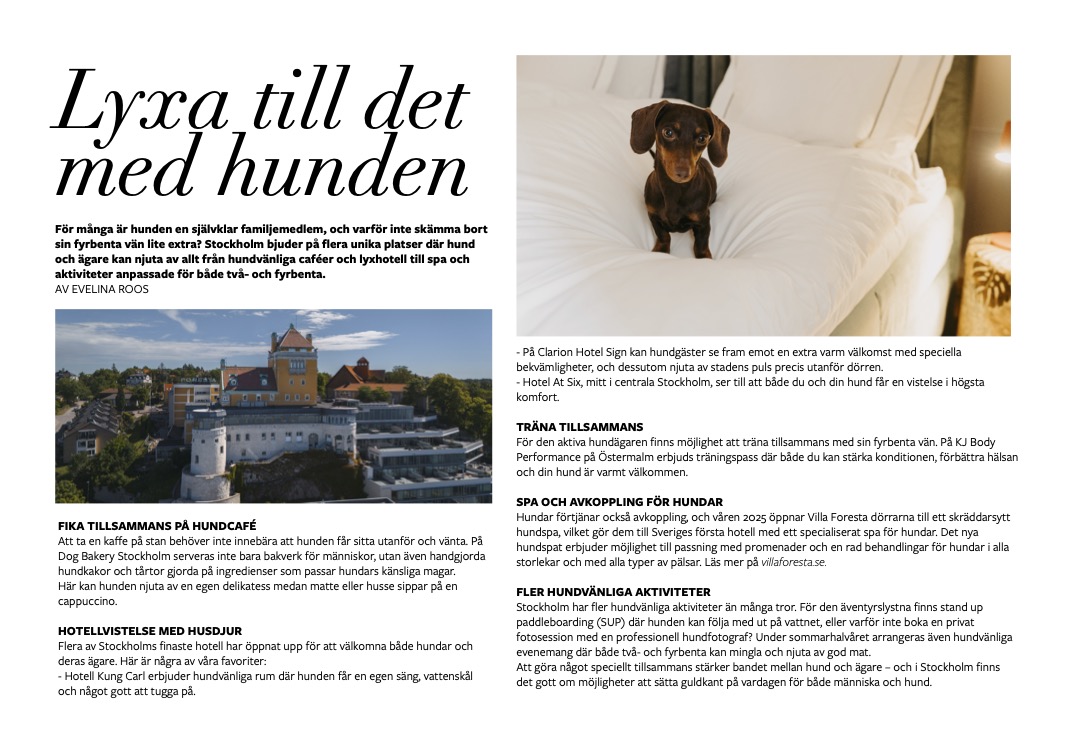 Lyxa till det med hunden

För många är hunden en självklar familjemedlem, och varför inte skämma bort sin fyrbenta vän lite extra? Stockholm bjuder på flera unika platser där hund och ägare kan njuta av allt från hundvänliga caféer och lyxhotell till spa och aktiviteter anpassade för både två- och fyrbenta.
AV EVELINA ROOS

FIKA TILLSAMMANS PÅ HUNDCAFÉ
Att ta en kaffe på stan behöver inte innebära att hunden får sitta utanför och vänta. På Dog Bakery Stockholm serveras inte bara bakverk för människor, utan även handgjorda hundkakor och tårtor gjorda på ingredienser som passar hundars känsliga magar.
Här kan hunden njuta av en egen delikatess medan matte eller husse sippar på en cappuccino.

HOTELLVISTELSE MED HUSDJUR
Flera av Stockholms finaste hotell har öppnat upp för att välkomna både hundar och deras ägare. Här är några av våra favoriter:
- Hotell Kung Carl erbjuder hundvänliga rum där hunden får en egen säng, vattenskål och något gott att tugga på.
- På Clarion Hotel Sign kan hundgäster se fram emot en extra varm välkomst med speciella bekvämligheter, och dessutom njuta av stadens puls precis utanför dörren.
- Hotel At Six, mitt i centrala Stockholm, ser till att både du och din hund får en vistelse i högsta komfort.

TRÄNA TILLSAMMANS
För den aktiva hundägaren finns möjlighet att träna tillsammans med sin fyrbenta vän. På KJ Body Performance på Östermalm erbjuds träningspass där både du kan stärka konditionen, förbättra hälsan och din hund är varmt välkommen.

SPA OCH AVKOPPLING FÖR HUNDAR
Hundar förtjänar också avkoppling, och våren 2025 öppnar Villa Foresta dörrarna till ett skräddarsytt hundspa, vilket gör dem till Sveriges första hotell med ett specialiserat spa för hundar. Det nya hundspat erbjuder möjlighet till passning med promenader och en rad behandlingar för hundar i alla storlekar och med alla typer av pälsar. Läs mer på villaforesta.se.

FLER HUNDVÄNLIGA AKTIVITETER
Stockholm har fler hundvänliga aktiviteter än många tror. För den äventyrslystna finns stand up paddleboarding (SUP) där hunden kan följa med ut på vattnet, eller varför inte boka en privat fotosession med en professionell hundfotograf? Under sommarhalvåret arrangeras även hundvänliga evenemang där både två- och fyrbenta kan mingla och njuta av god mat.
Att göra något speciellt tillsammans stärker bandet mellan hund och ägare – och i Stockholm finns det gott om möjligheter att sätta guldkant på vardagen för både människa och hund.